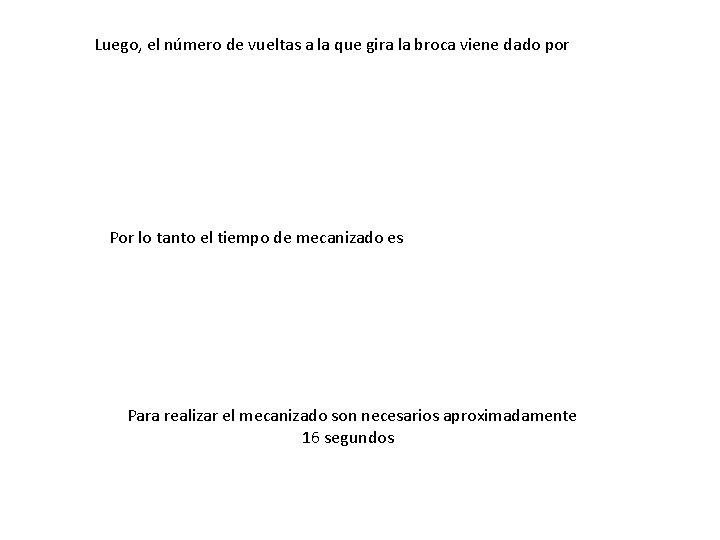 Luego, el número de vueltas a la que gira la broca viene dado por

Por lo tanto el tiempo de mecanizado es

Para realizar el mecanizado son necesarios aproximadamente 16 segundos